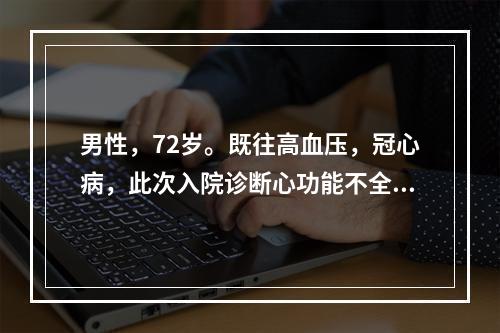 男性，72岁。既往高血压，冠心病，此次入院诊断心功能不全...